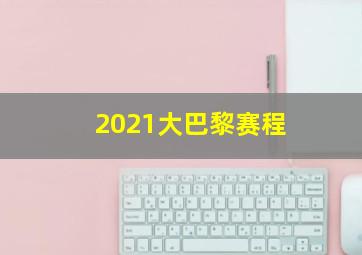 2021大巴黎赛程